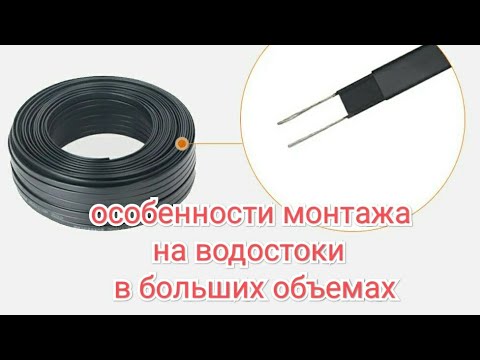 особенности монтажа
на водостоки
в больших объемах